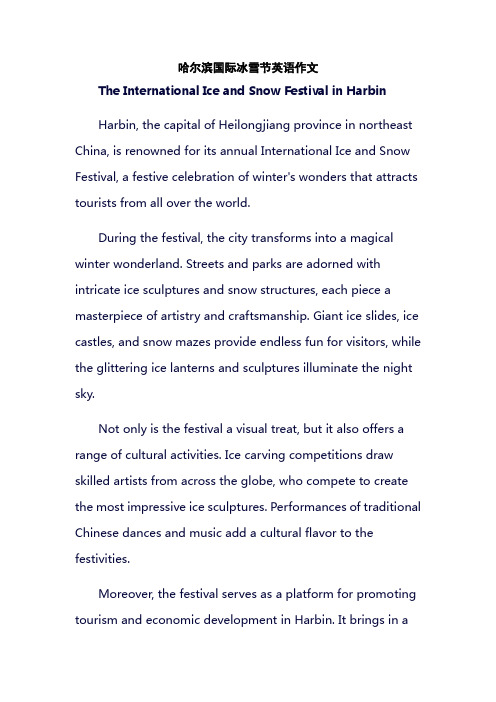 哈尔滨国际冰雪节英语作文
The International Ice and Snow Festival in Harbin

Harbin, the capital of Heilongjiang province in northeast China, is renowned for its annual International Ice and Snow Festival, a festive celebration of winter's wonders that attracts tourists from all over the world.

During the festival, the city transforms into a magical winter wonderland. Streets and parks are adorned with intricate ice sculptures and snow structures, each piece a masterpiece of artistry and craftsmanship. Giant ice slides, ice castles, and snow mazes provide endless fun for visitors, while the glittering ice lanterns and sculptures illuminate the night sky.

Not only is the festival a visual treat, but it also offers a range of cultural activities. Ice carving competitions draw skilled artists from across the globe, who compete to create the most impressive ice sculptures. Performances of traditional Chinese dances and music add a cultural flavor to the festivities.

Moreover, the festival serves as a platform for promoting tourism and economic development in Harbin. It brings in a